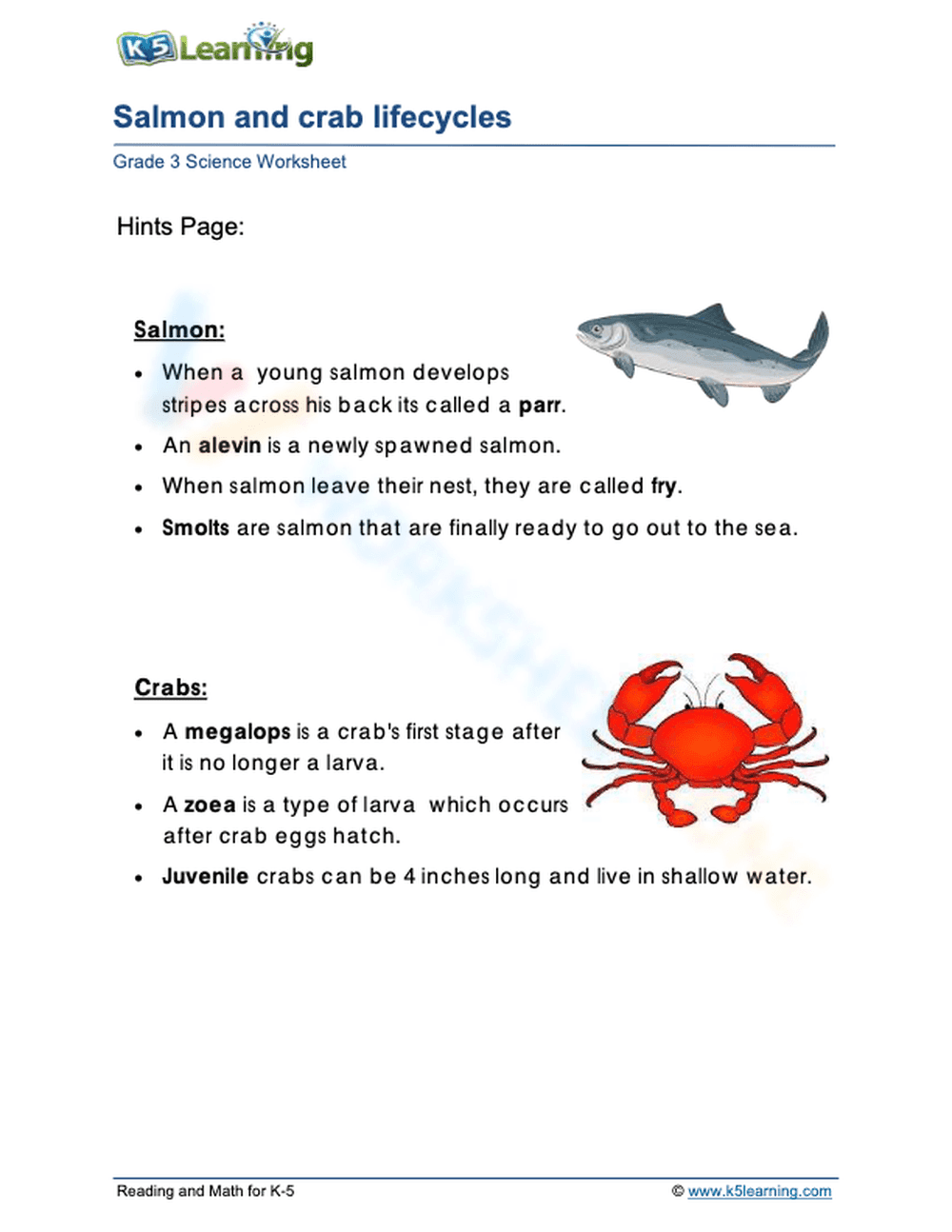 K5 Learning

Salmon and crab lifecycles

Grade 3 Science Worksheet

Hints Page:

Salmon:

• When a young salmon develops stripes across his back its called a parr.

• An alevin is a newly spawned salmon.

• When salmon leave their nest, they are called fry.

• Smolts are salmon that are finally ready to go out to the sea.

Crabs:

• A megalops is a crab's first stage after it is no longer a larva.

• A zoea is a type of larva which occurs after crab eggs hatch.

• Juvenile crabs can be 4 inches long and live in shallow water.

Reading and Math for K-5

© www.k5learning.com